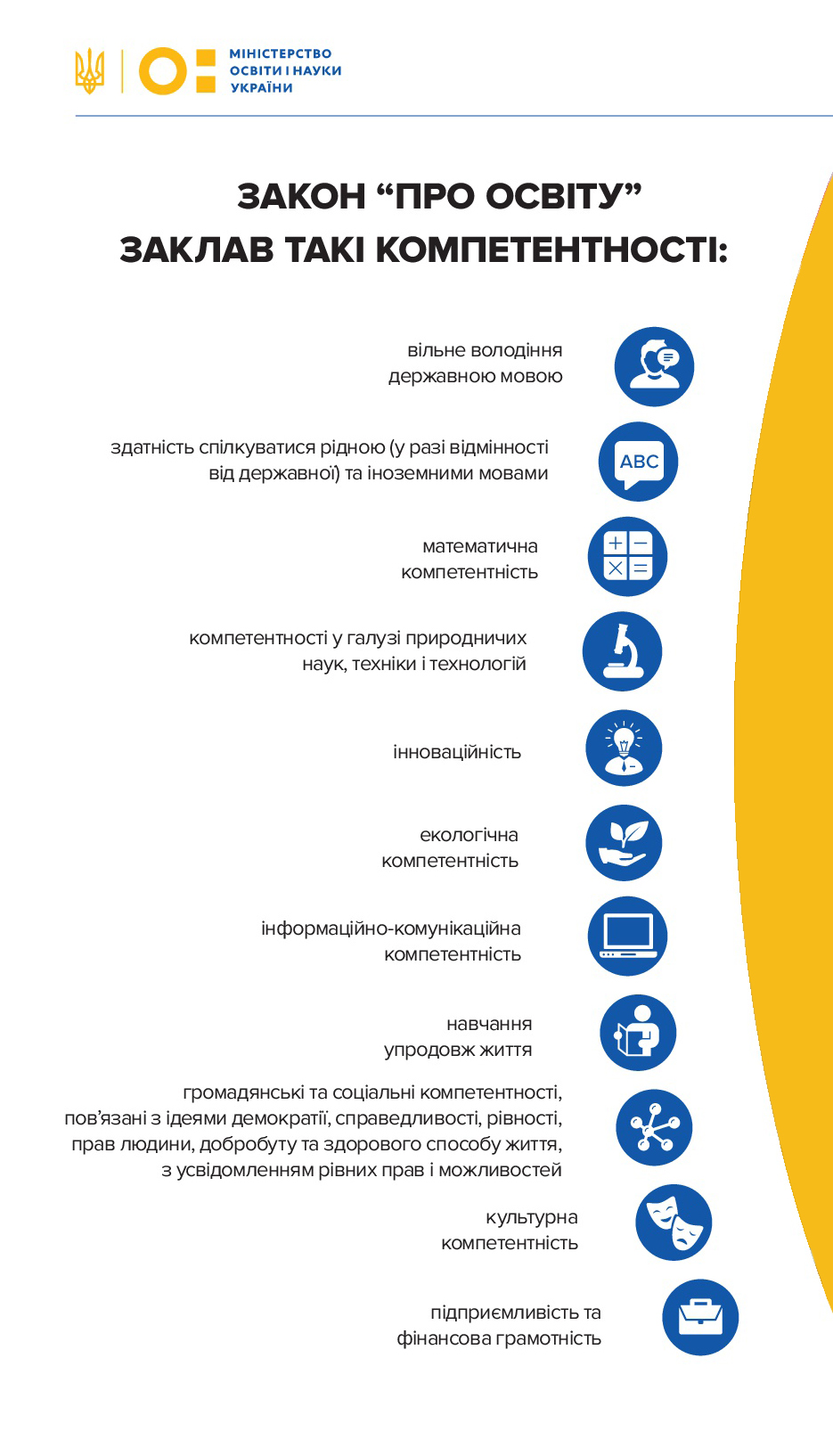 МІНІСТЕРСТВО ОСВІТИ І НАУКИ УКРАЇНИ

ЗАКОН “ПРО ОСВІТУ” ЗАКЛАВ ТАКІ КОМПЕТЕНТНОСТІ:

вільне володіння державною мовою

здатність спілкуватися рідною (у разі відмінності від державної) та іноземними мовами

ABC

математична компетентність

компетентності у галузі природничих наук, техніки і технологій

інноваційність

екологічна компетентність

інформаційно-комунікаційна компетентність

навчання упродовж життя

громадянські та соціальні компетентності, пов’язані з ідеями демократії, справедливості, рівності, прав людини, добробуту та здорового способу життя, з усвідомленням рівних прав і можливостей

культурна компетентність

підприємливість та фінансова грамотність